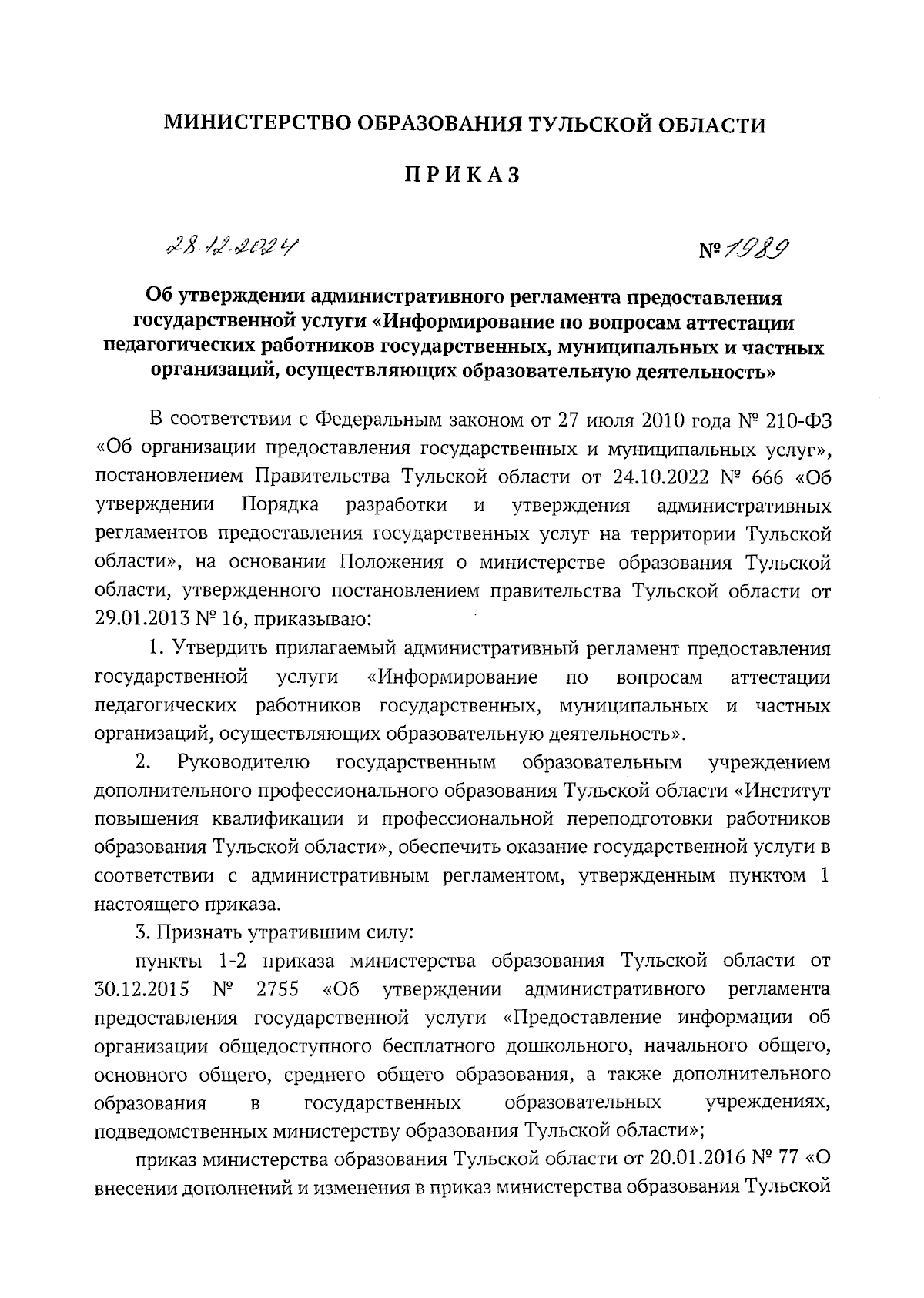 МИНИСТЕРСТВО ОБРАЗОВАНИЯ ТУЛЬСКОЙ ОБЛАСТИ

ПРИКАЗ

28.12.2024

№ 1989

Об утверждении административного регламента предоставления государственной услуги «Информирование по вопросам аттестации педагогических работников государственных, муниципальных и частных организаций, осуществляющих образовательную деятельность»

В соответствии с Федеральным законом от 27 июля 2010 года № 210-ФЗ «Об организации предоставления государственных и муниципальных услуг», постановлением Правительства Тульской области от 24.10.2022 № 666 «Об утверждении Порядка разработки и утверждения административных регламентов предоставления государственных услуг на территории Тульской области», на основании Положения о министерстве образования Тульской области, утвержденного постановлением правительства Тульской области от 29.01.2013 № 16, приказываю:

1. Утвердить прилагаемый административный регламент предоставления государственной услуги «Информирование по вопросам аттестации педагогических работников государственных, муниципальных и частных организаций, осуществляющих образовательную деятельность».

2. Руководителю государственным образовательным учреждением дополнительного профессионального образования Тульской области «Институт повышения квалификации и профессиональной переподготовки работников образования Тульской области», обеспечить оказание государственной услуги в соответствии с административным регламентом, утвержденным пунктом 1 настоящего приказа.

3. Признать утратившим силу:

пункты 1-2 приказа министерства образования Тульской области от 30.12.2015 № 2755 «Об утверждении административного регламента предоставления государственной услуги «Предоставление информации об организации общедоступного бесплатного дошкольного, начального общего, основного общего, среднего общего образования, а также дополнительного образования в государственных образовательных учреждениях, подведомственных министерству образования Тульской области»;

приказ министерства образования Тульской области от 20.01.2016 № 77 «О внесении дополнений и изменения в приказ министерства образования Тульской